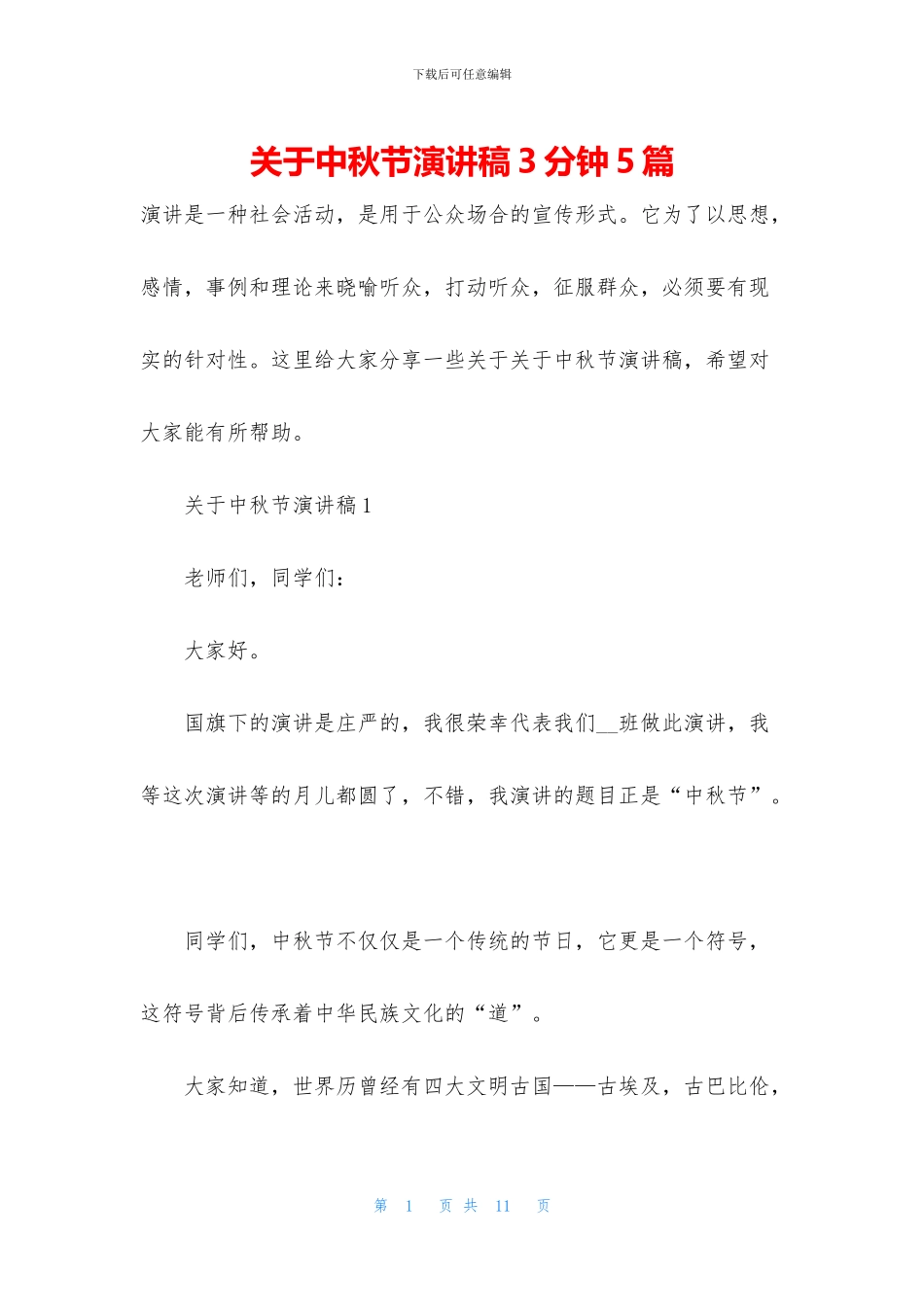 下载后可任意编辑

关于中秋节演讲稿 3 分钟 5 篇

演讲是一种社会活动，是用于公众场合的宣传形式。它为了以思想，感情，事例和理论来晓喻听众，打动听众，征服群众，必须要有现实的针对性。这里给大家分享一些关于关于中秋节演讲稿，希望对大家能有所帮助。

关于中秋节演讲稿 1

老师们，同学们：

大家好。

国旗下的演讲是庄严的，我很荣幸代表我们__班做此演讲，我等这次演讲等的月儿都圆了，不错，我演讲的题目正是“中秋节”。

同学们，中秋节不仅仅是一个传统的节日，它更是一个符号，这符号背后传承着中华民族文化的“道”。

大家知道，世界历曾经有四大文明古国——古埃及，古巴比伦，

第 1 页 共 11 页